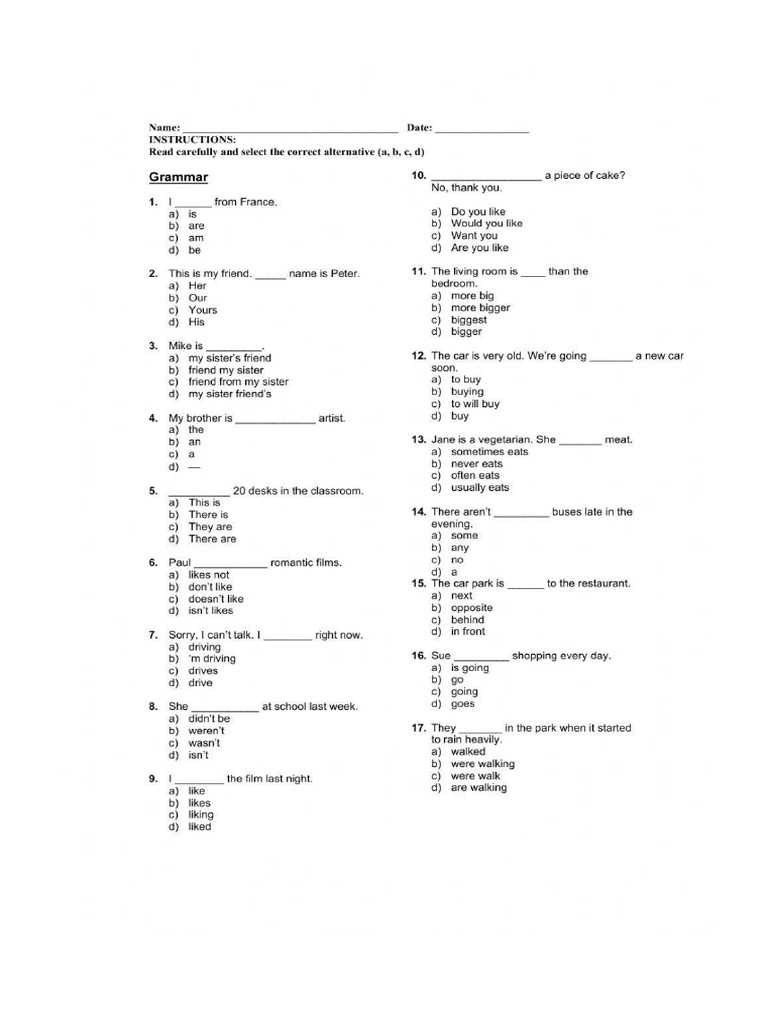 Name: ____ Date: ____
INSTRUCTIONS:
Read carefully and select the correct alternative (a, b, c, d)

Grammar

1. I ____ from France.
a) is
b) are
c) am
d) be

2. This is my friend. ____ name is Peter.
a) Her
b) Our
c) Yours
d) His

3. Mike is ____.
a) my sister's friend
b) friend my sister
c) friend from my sister
d) my sister friend's

4. My brother is ____ artist.
a) the
b) an
c) a
d) —

5. ____ 20 desks in the classroom.
a) This is
b) There is
c) They are
d) There are

6. Paul ____ romantic films.
a) likes not
b) don't like
c) doesn't like
d) isn't likes

7. Sorry, I can't talk. I ____ right now.
a) driving
b) 'm driving
c) drives
d) drive

8. She ____ at school last week.
a) didn't be
b) weren't
c) wasn't
d) isn't

9. I ____ the film last night.
a) like
b) likes
c) liking
d) liked

10. ____ a piece of cake? No, thank you.
a) Do you like
b) Would you like
c) Want you
d) Are you like

11. The living room is ____ than the bedroom.
a) more big
b) more bigger
c) biggest
d) bigger

12. The car is very old. We're going ____ a new car soon.
a) to buy
b) buying
c) to will buy
d) buy

13. Jane is a vegetarian. She ____ meat.
a) sometimes eats
b) never eats
c) often eats
d) usually eats

14. There aren't ____ buses late in the evening.
a) some
b) any
c) no
d) a

15. The car park is ____ to the restaurant.
a) next
b) opposite
c) behind
d) in front

16. Sue ____ shopping every day.
a) is going
b) go
c) going
d) goes

17. They ____ in the park when it started to rain heavily.
a) walked
b) were walking
c) were walk
d) are walking